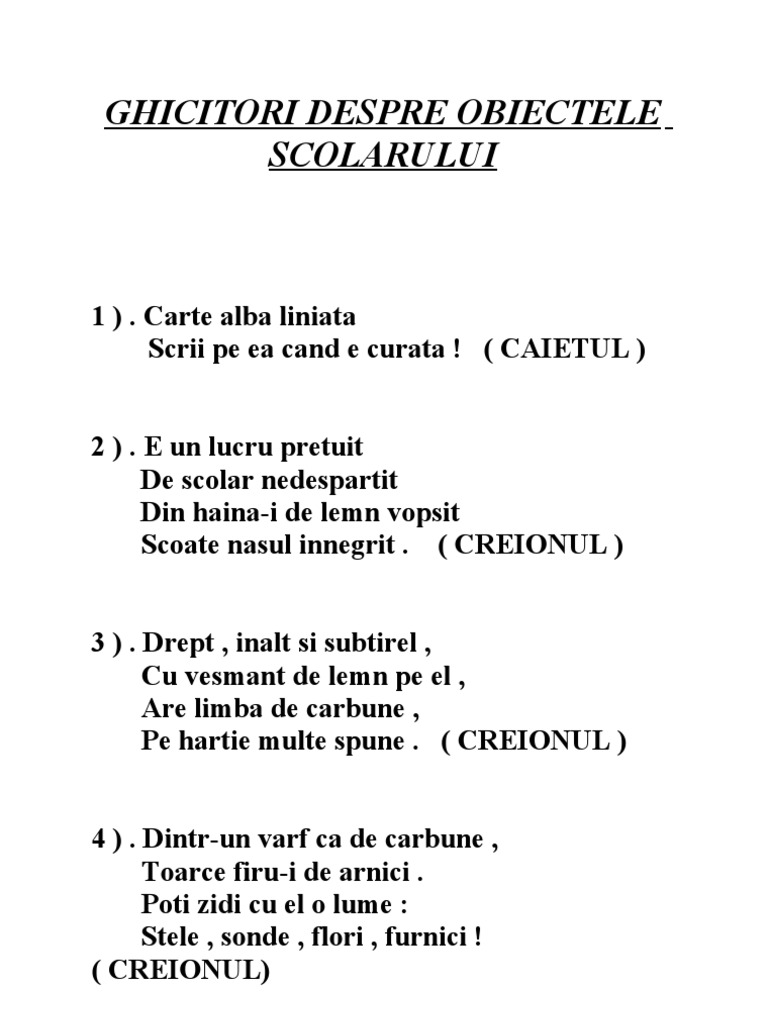 GHICITORI DESPRE OBIECTELE SCOLARULUI

1 ) . Carte alba liniata
Scrii pe ea cand e curata ! ( CAIETUL )

2 ) . E un lucru pretuit
De scolar nedespartit
Din haina-i de lemn vopsit
Scoate nasul innegrit . ( CREIONUL )

3 ) . Drept , inalt si subtirel ,
Cu vesmant de lemn pe el ,
Are limba de carbune ,
Pe hartie multe spune . ( CREIONUL )

4 ) . Dintr-un varf ca de carbune ,
Toarce firu-i de arnici .
Poti zidi cu el o lume :
Stele , sonde , flori , furnici !
( CREIONUL)